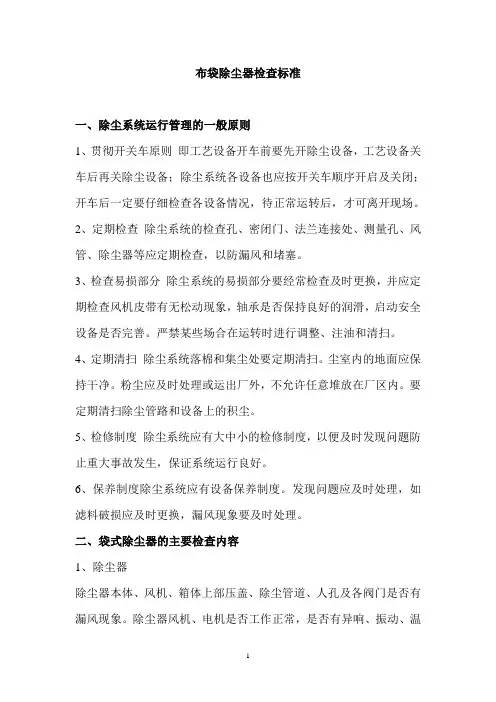 布袋除尘器检查标准

一、除尘系统运行管理的一般原则

1、贯彻开关车原则 即工艺设备开车前要先开除尘设备，工艺设备关车后再关除尘设备；除尘系统各设备也应按开关车顺序开启及关闭；开车后一定要仔细检查各设备情况，待正常运转后，才可离开现场。

2、定期检查 除尘系统的检查孔、密闭门、法兰连接处、测量孔、风管、除尘器等应定期检查，以防漏风和堵塞。

3、检查易损部分 除尘系统的易损部分要经常检查及时更换，并应定期检查风机皮带有无松动现象，轴承是否保持良好的润滑，启动安全设备是否完善。严禁某些场合在运转时进行调整、注油和清扫。

4、定期清扫 除尘系统落棉和集尘处要定期清扫。尘室内的地面应保持干净。粉尘应及时处理或运出厂外，不允许任意堆放在厂区内。要定期清扫除尘管路和设备上的积尘。

5、检修制度 除尘系统应有大中小的检修制度，以便及时发现问题防止重大事故发生，保证系统运行良好。

6、保养制度除尘系统应有设备保养制度。发现问题应及时处理，如滤料破损应及时更换，漏风现象要及时处理。

二、袋式除尘器的主要检查内容

1、除尘器

除尘器本体、风机、箱体上部压盖、除尘管道、人孔及各阀门是否有漏风现象。除尘器风机、电机是否工作正常，是否有异响、振动、温

1